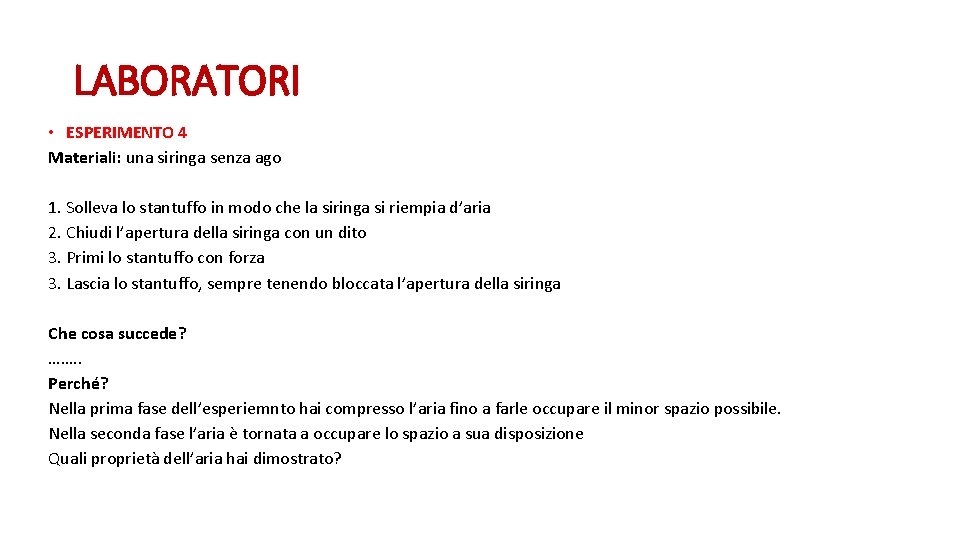 LABORATORI

• ESPERIMENTO 4
Materiali: una siringa senza ago

1. Solleva lo stantuffo in modo che la siringa si riempia d'aria
2. Chiudi l'apertura della siringa con un dito
3. Primi lo stantuffo con forza
3. Lascia lo stantuffo, sempre tenendo bloccata l'apertura della siringa

Che cosa succede?
……..
Perché?
Nella prima fase dell'esperiemnto hai compresso l'aria fino a farle occupare il minor spazio possibile.
Nella seconda fase l'aria è tornata a occupare lo spazio a sua disposizione
Quali proprietà dell'aria hai dimostrato?